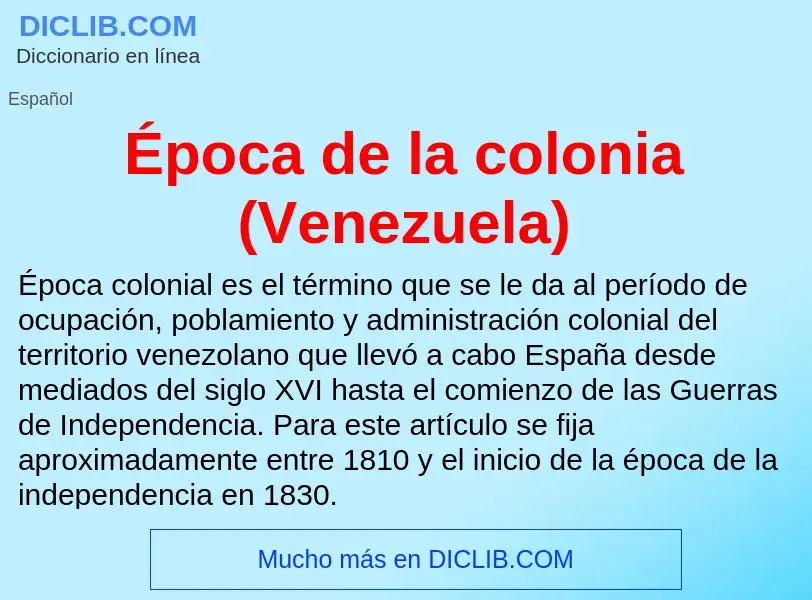 DICLIB.COM
Diccionario en línea

Español

Época de la colonia (Venezuela)

Época colonial es el término que se le da al período de ocupación, poblamiento y administración colonial del territorio venezolano que llevó a cabo España desde mediados del siglo XVI hasta el comienzo de las Guerras de Independencia. Para este artículo se fija aproximadamente entre 1810 y el inicio de la época de la independencia en 1830.

Mucho más en DICLIB.COM